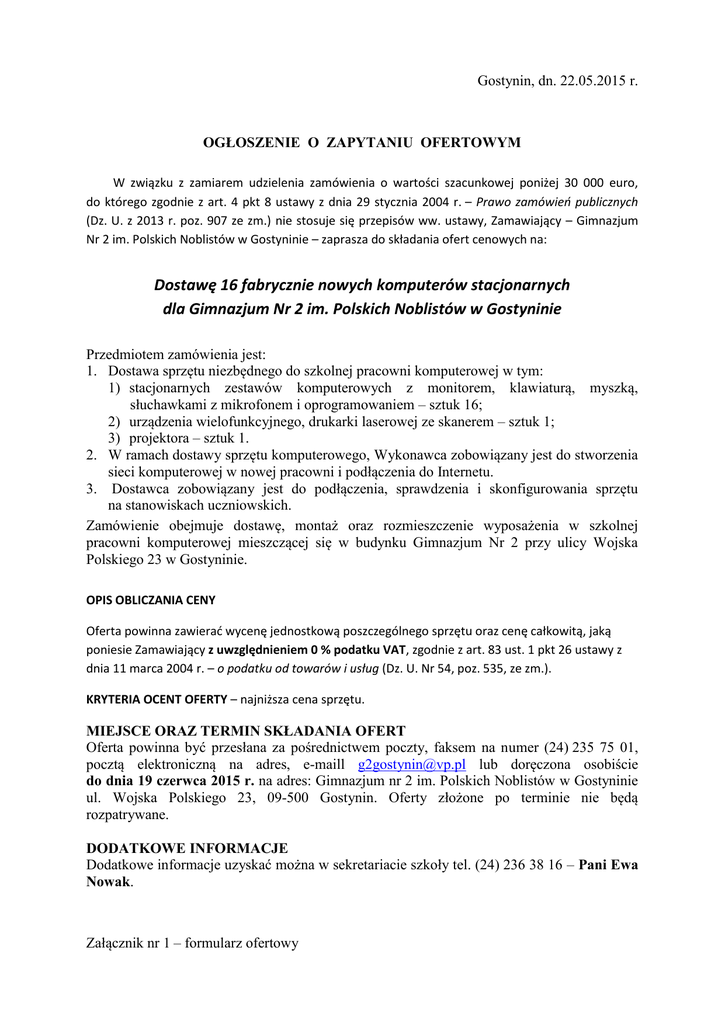 Gostynin, dn. 22.05.2015 r.

OGŁOSZENIE O ZAPYTANIU OFERTOWYM

W związku z zamiarem udzielenia zamówienia o wartości szacunkowej poniżej 30 000 euro, do którego zgodnie z art. 4 pkt 8 ustawy z dnia 29 stycznia 2004 r. – Prawo zamówień publicznych (Dz. U. z 2013 r. poz. 907 ze zm.) nie stosuje się przepisów ww. ustawy, Zamawiający – Gimnazjum Nr 2 im. Polskich Noblistów w Gostyninie – zaprasza do składania ofert cenowych na:

Dostawę 16 fabrycznie nowych komputerów stacjonarnych dla Gimnazjum Nr 2 im. Polskich Noblistów w Gostyninie

Przedmiotem zamówienia jest:
1. Dostawa sprzętu niezbędnego do szkolnej pracowni komputerowej w tym:
1) stacjonarnych zestawów komputerowych z monitorem, klawiaturą, myszką, słuchawkami z mikrofonem i oprogramowaniem – sztuk 16;
2) urządzenia wielofunkcyjnego, drukarki laserowej ze skanerem – sztuk 1;
3) projektora – sztuk 1.
2. W ramach dostawy sprzętu komputerowego, Wykonawca zobowiązany jest do stworzenia sieci komputerowej w nowej pracowni i podłączenia do Internetu.
3. Dostawca zobowiązany jest do podłączenia, sprawdzenia i skonfigurowania sprzętu na stanowiskach uczniowskich.
Zamówienie obejmuje dostawę, montaż oraz rozmieszczenie wyposażenia w szkolnej pracowni komputerowej mieszczącej się w budynku Gimnazjum Nr 2 przy ulicy Wojska Polskiego 23 w Gostyninie.

OPIS OBLICZANIA CENY

Oferta powinna zawierać wycenę jednostkową poszczególnego sprzętu oraz cenę całkowitą, jaką poniesie Zamawiający z uwzględnieniem 0 % podatku VAT, zgodnie z art. 83 ust. 1 pkt 26 ustawy z dnia 11 marca 2004 r. – o podatku od towarów i usług (Dz. U. Nr 54, poz. 535, ze zm.).

KRYTERIA OCENT OFERTY – najniższa cena sprzętu.

MIEJSCE ORAZ TERMIN SKŁADANIA OFERT
Oferta powinna być przesłana za pośrednictwem poczty, faksem na numer (24) 235 75 01, pocztą elektroniczną na adres, e-maill g2gostynin@vp.pl lub doręczona osobiście do dnia 19 czerwca 2015 r. na adres: Gimnazjum nr 2 im. Polskich Noblistów w Gostyninie ul. Wojska Polskiego 23, 09-500 Gostynin. Oferty złożone po terminie nie będą rozpatrywane.

DODATKOWE INFORMACJE
Dodatkowe informacje uzyskać można w sekretariacie szkoły tel. (24) 236 38 16 – Pani Ewa Nowak.

Załącznik nr 1 – formularz ofertowy